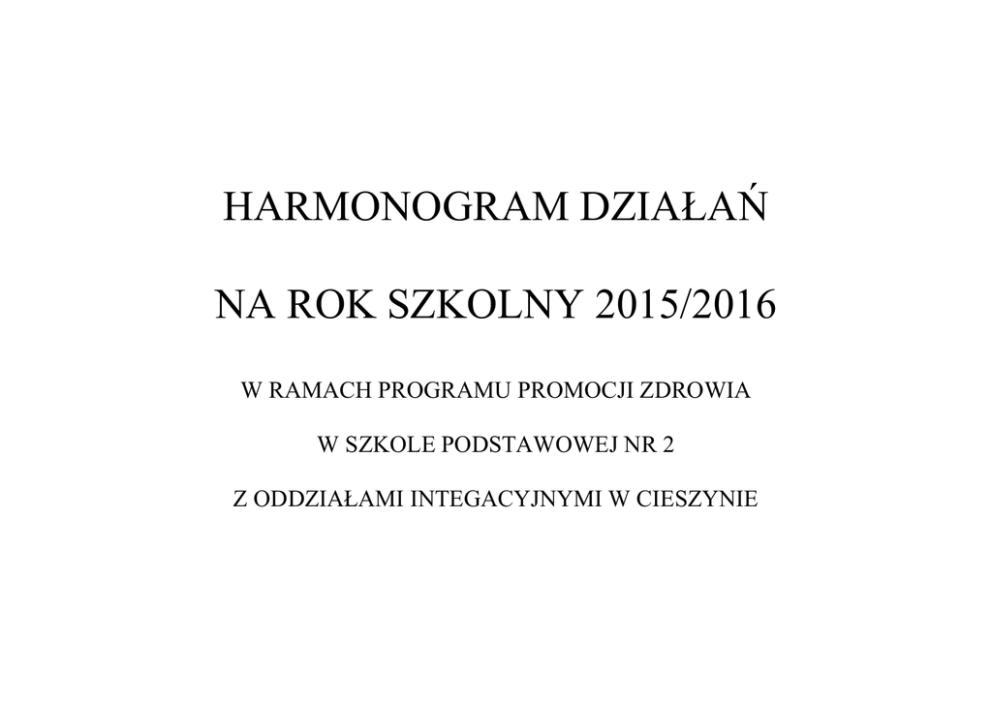 HARMONOGRAM DZIAŁAŃ

NA ROK SZKOLNY 2015/2016

W RAMACH PROGRAMU PROMOCJI ZDROWIA

W SZKOLE PODSTAWOWEJ NR 2

Z ODDZIAŁAMI INTEGACYJNYMI W CIESZYNIE